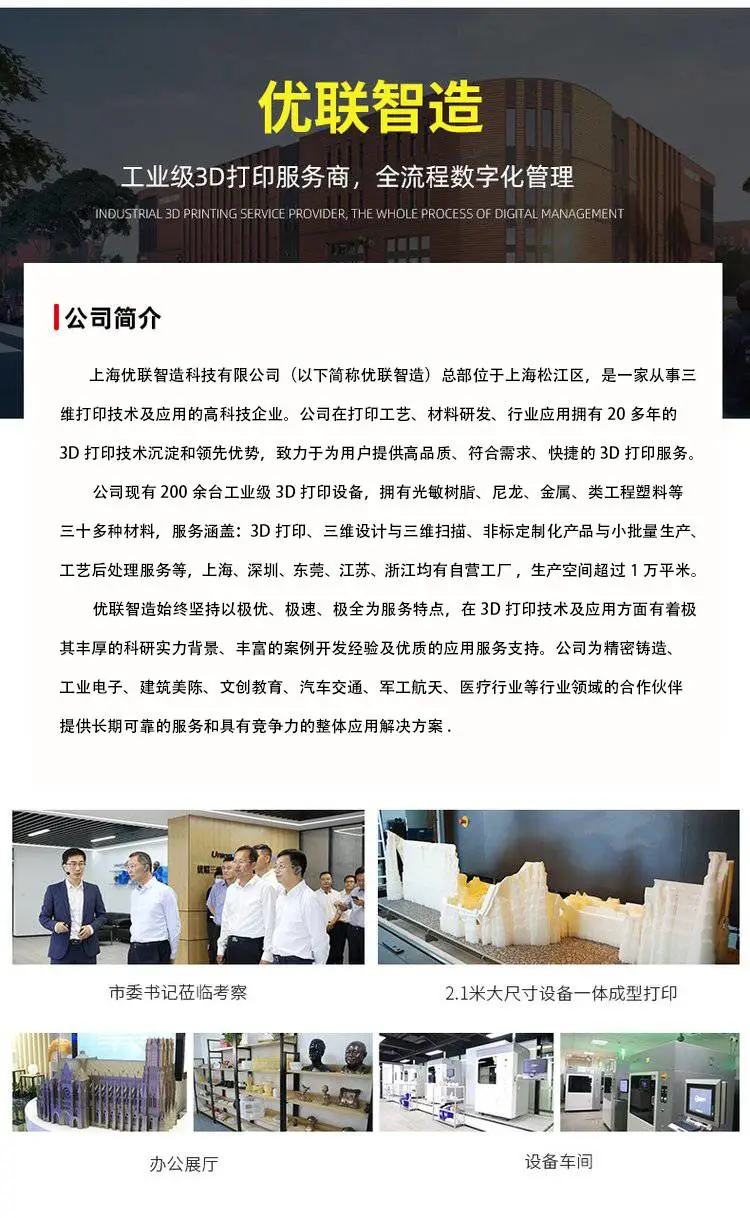 优联智造

工业级3D打印服务商，全流程数字化管理

INDUSTRIAL 3D PRINTING SERVICE PROVIDER, THE WHOLE PROCESS OF DIGITAL MANAGEMENT

公司简介

上海优联智造科技有限公司（以下简称优联智造）总部位于上海松江区，是一家从事三维打印技术及应用的高科技企业。公司在打印工艺、材料研发、行业应用拥有20多年的3D打印技术沉淀和领先优势，致力于为用户提供高品质、符合需求、快捷的3D打印服务。

公司现有200余台工业级3D打印设备，拥有光敏树脂、尼龙、金属、类工程塑料等三十多种材料，服务涵盖：3D打印、三维设计与三维扫描、非标定制化产品与小批量生产、工艺后处理服务等，上海、深圳、东莞、江苏、浙江均有自营工厂，生产空间超过1万平米。

优联智造始终坚持以极优、极速、极全为服务特点，在3D打印技术及应用方面有着极其丰厚的科研实力背景、丰富的案例开发经验及优质的应用服务支持。公司为精密铸造、工业电子、建筑美陈、文创教育、汽车交通、军工航天、医疗行业等行业领域的合作伙伴提供长期可靠的服务和具有竞争力的整体应用解决方案.

市委书记莅临考察

2.1米大尺寸设备一体成型打印

办公展厅

设备车间